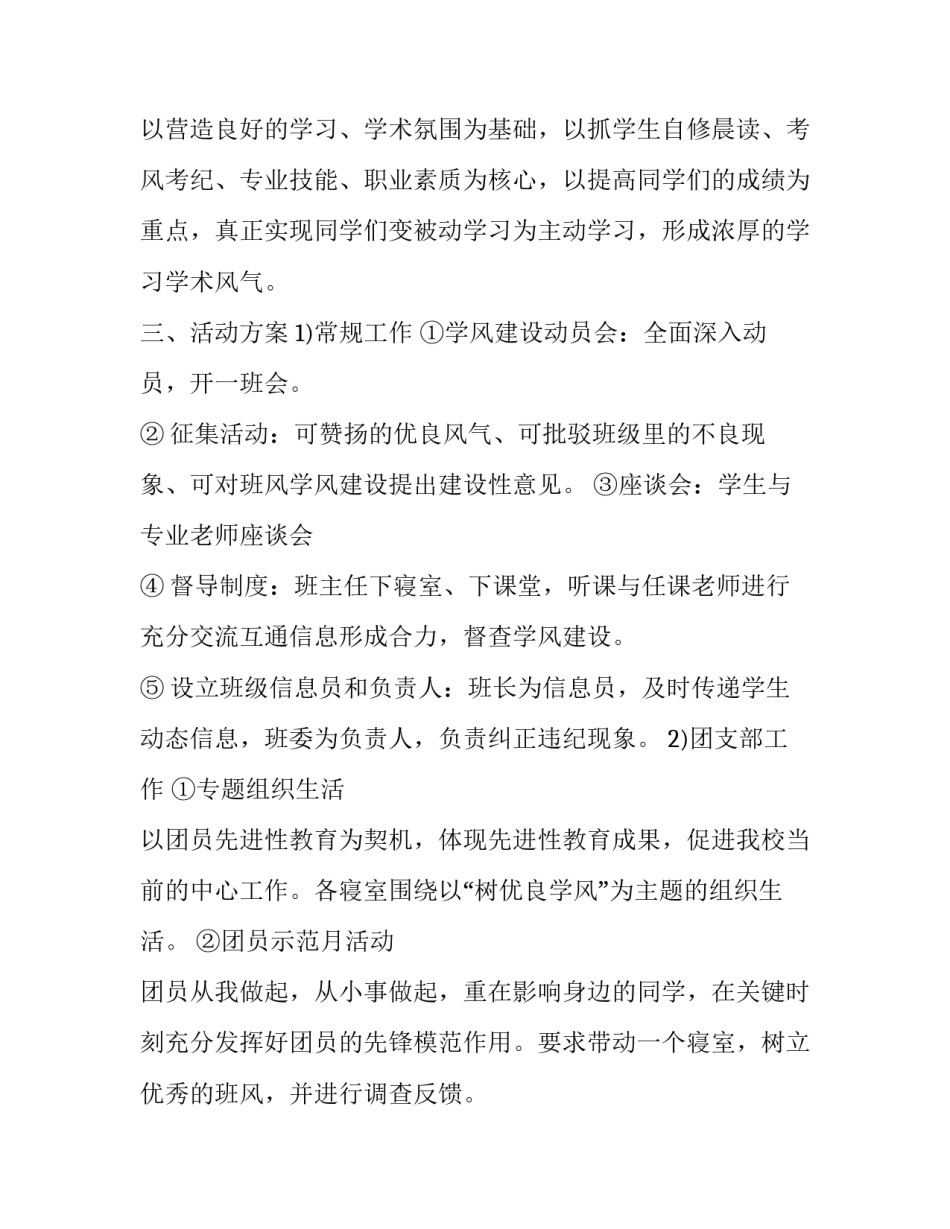 以营造良好的学习、学术氛围为基础，以抓学生自修晨读、考风考纪、专业技能、职业素质为核心，以提高同学们的成绩为重点，真正实现同学们变被动学习为主动学习，形成浓厚的学习学术风气。

三、活动方案 1)常规工作 ①学风建设动员会：全面深入动员，开一班会。

② 征集活动：可赞扬的优良风气、可批驳班级里的不良现象、可对班风学风建设提出建设性意见。 ③座谈会：学生与专业老师座谈会

④ 督导制度：班主任下寝室、下课堂，听课与任课老师进行充分交流互通信息形成合力，督查学风建设。

⑤ 设立班级信息员和负责人：班长为信息员，及时传递学生动态信息，班委为负责人，负责纠正违纪现象。 2)团支部工作 ①专题组织生活

以团员先进性教育为契机，体现先进性教育成果，促进我校当前的中心工作。各寝室围绕以“树优良学风”为主题的组织生活。 ②团员示范月活动

团员从我做起，从小事做起，重在影响身边的同学，在关键时刻充分发挥好团员的先锋模范作用。要求带动一个寝室，树立优秀的班风，并进行调查反馈。